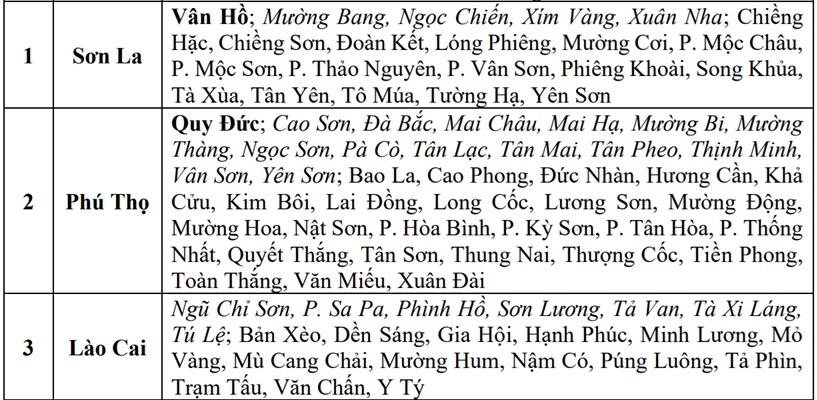 | 1 | Sơn La | Vân Hồ; Mường Bang, Ngọc Chiến, Xím Vàng, Xuân Nha; Chiềng Hặc, Chiềng Sơn, Đoàn Kết, Lóng Phiêng, Mường Cơi, P. Mộc Châu, P. Mộc Sơn, P. Thảo Nguyên, P. Vân Sơn, Phiêng Khoài, Song Khủa, Tà Xùa, Tân Yên, Tô Múa, Tường Hạ, Yên Sơn |
|---|---|---|
| 2 | Phú Thọ | Quy Đức; Cao Sơn, Đà Bắc, Mai Châu, Mai Hạ, Mường Bi, Mường Thàng, Ngọc Sơn, Pà Cò, Tân Lạc, Tân Mai, Tân Pheo, Thịnh Minh, Vân Sơn, Yên Sơn; Bao La, Cao Phong, Đức Nhàn, Hương Cần, Khả Cửu, Kim Bôi, Lai Đồng, Long Cốc, Lương Sơn, Mường Động, Mường Hoa, Nật Sơn, P. Hòa Bình, P. Kỳ Sơn, P. Tân Hòa, P. Thống Nhất, Quyết Thắng, Tân Sơn, Thung Nai, Thượng Cốc, Tiền Phong, Toàn Thắng, Văn Miếu, Xuân Đài |
| 3 | Lào Cai | Ngũ Chỉ Sơn, P. Sa Pa, Phình Hồ, Sơn Lương, Tả Van, Tà Xi Láng, Tú Lệ; Bản Xèo, Dền Sáng, Gia Hội, Hạnh Phúc, Minh Lương, Mỏ Vàng, Mù Cang Chải, Mường Hum, Nậm Có, Púng Luông, Tả Phìn, Trạm Tấu, Văn Chấn, Y Tý |